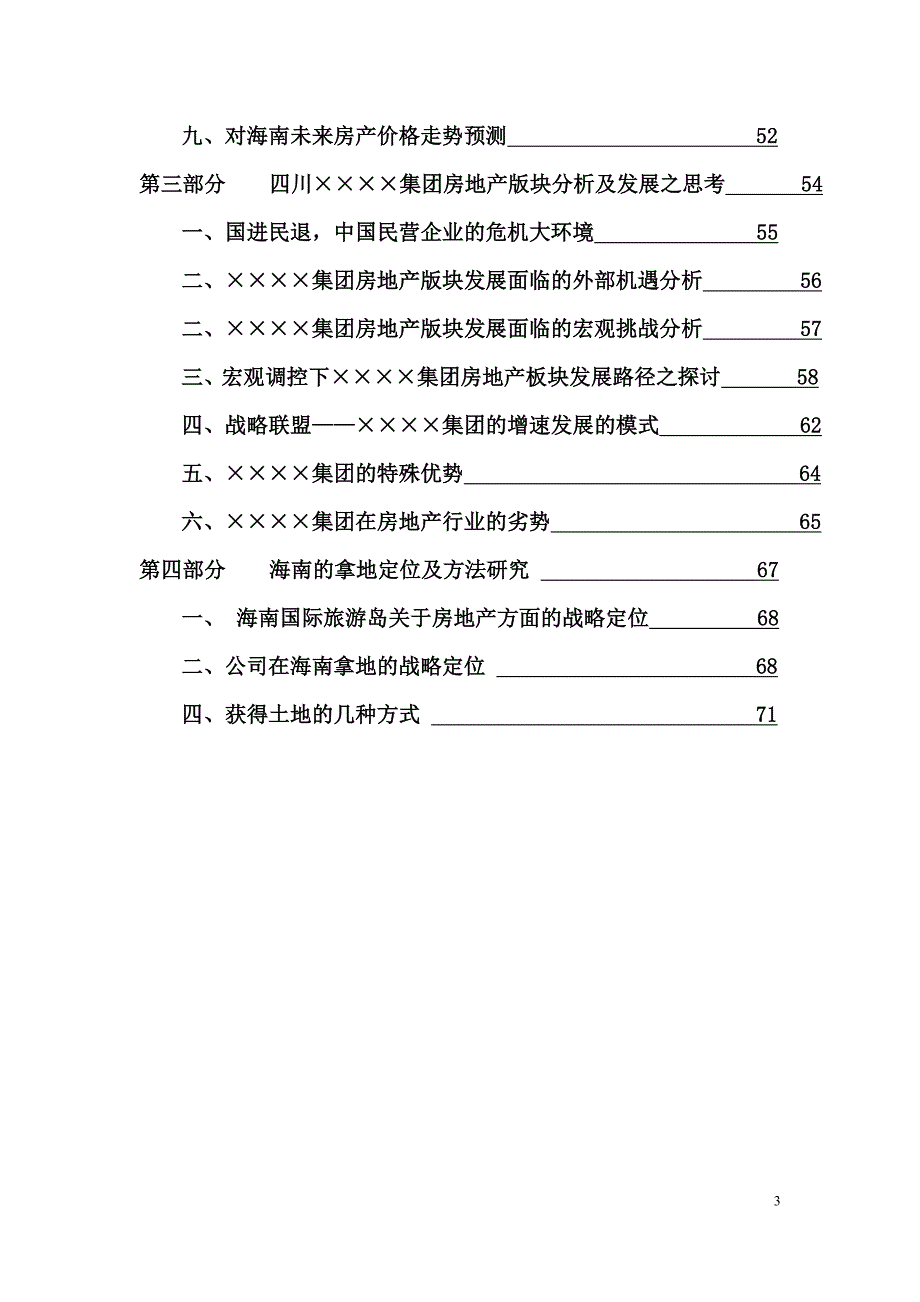 九、对海南未来房产价格走势预测 52

第三部分 四川××××集团房地产版块分析及发展之思考 54

一、国进民退，中国民营企业的危机大环境 55

二、××××集团房地产版块发展面临的外部机遇分析 56

二、××××集团房地产版块发展面临的宏观挑战分析 57

三、宏观调控下××××集团房地产板块发展路径之探讨 58

四、战略联盟——××××集团的增速发展的模式 62

五、××××集团的特殊优势 64

六、××××集团在房地产行业的劣势 65

第四部分 海南的拿地定位及方法研究 67

一、 海南国际旅游岛关于房地产方面的战略定位 68

二、公司在海南拿地的战略定位 68

四、获得土地的几种方式 71

3